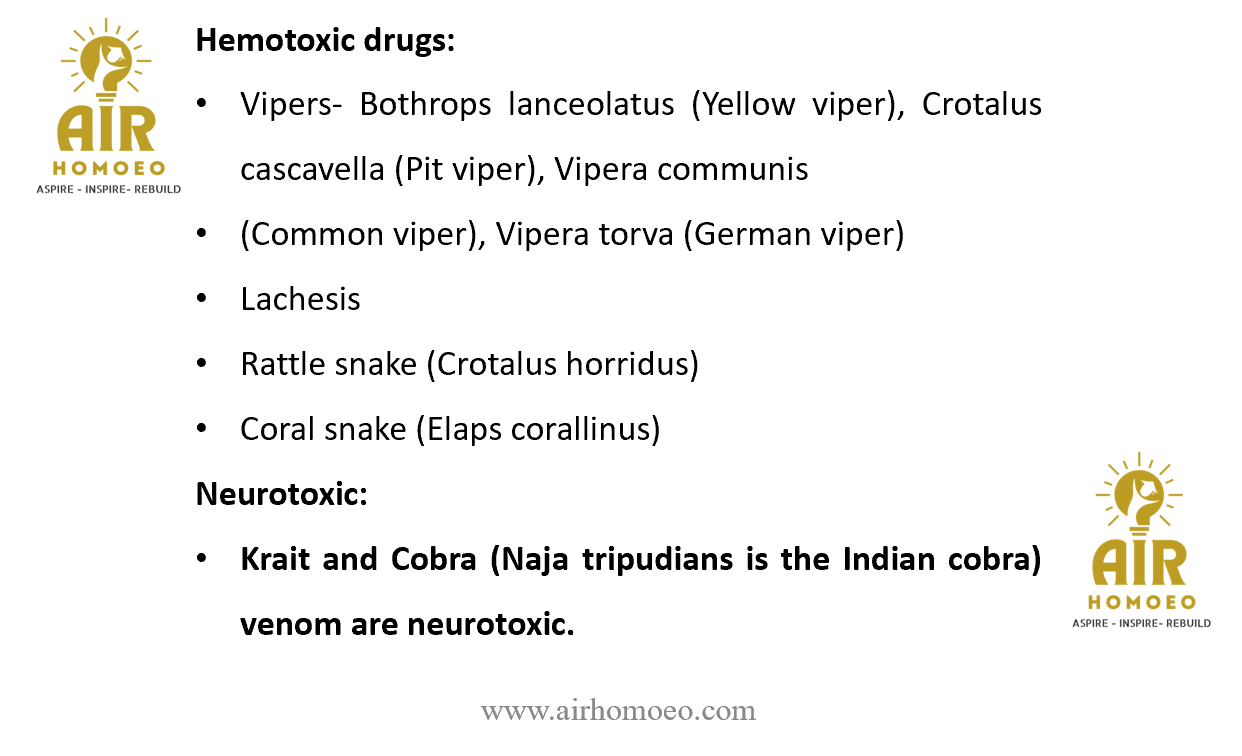 AIR
HOMOEO
ASPIRE - INSPIRE- REBUILD

Hemotoxic drugs:

• Vipers- Bothrops lanceolatus (Yellow viper), Crotalus cascavella (Pit viper), Vipera communis
• (Common viper), Vipera torva (German viper)
• Lachesis
• Rattle snake (Crotalus horridus)
• Coral snake (Elaps corallinus)

Neurotoxic:

• Krait and Cobra (Naja tripudians is the Indian cobra) venom are neurotoxic.

AIR
HOMOEO
ASPIRE - INSPIRE- REBUILD

www.airhomoeo.com